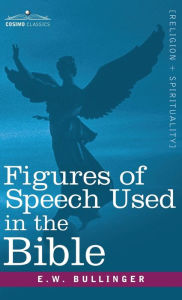 COSIMO CLASSICS

[RELIGION + SPIRITUALITY]

Figures of Speech Used in the Bible

E.W. BULLINGER